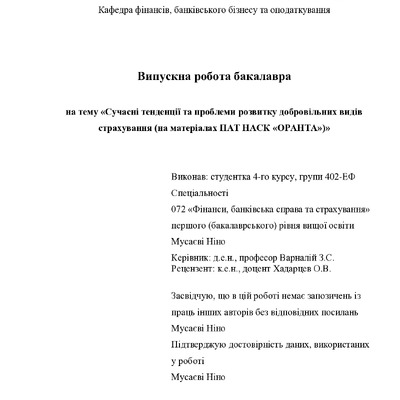 Кафедра фінансів, банківського бізнесу та оподаткування

Випускна робота бакалавра

на тему «Сучасні тенденції та проблеми розвитку добровільних видів страхування (на матеріалах ПАТ НАСК «ОРАНТА»)»

Виконав: студентка 4-го курсу, групи 402-ЕФ
Спеціальності
072 «Фінанси, банківська справа та страхування»
першого (бакалаврського) рівня вищої освіти
Мусаєві Ніно
Керівник: д.е.н., професор Варналій З.С.
Рецензент: к.е.н., доцент Хадарцев О.В.

Засвідчую, що в цій роботі немає запозичень із праць інших авторів без відповідних посилань
Мусаєві Ніно
Підтверджую достовірність даних, використаних у роботі
Мусаєві Ніно